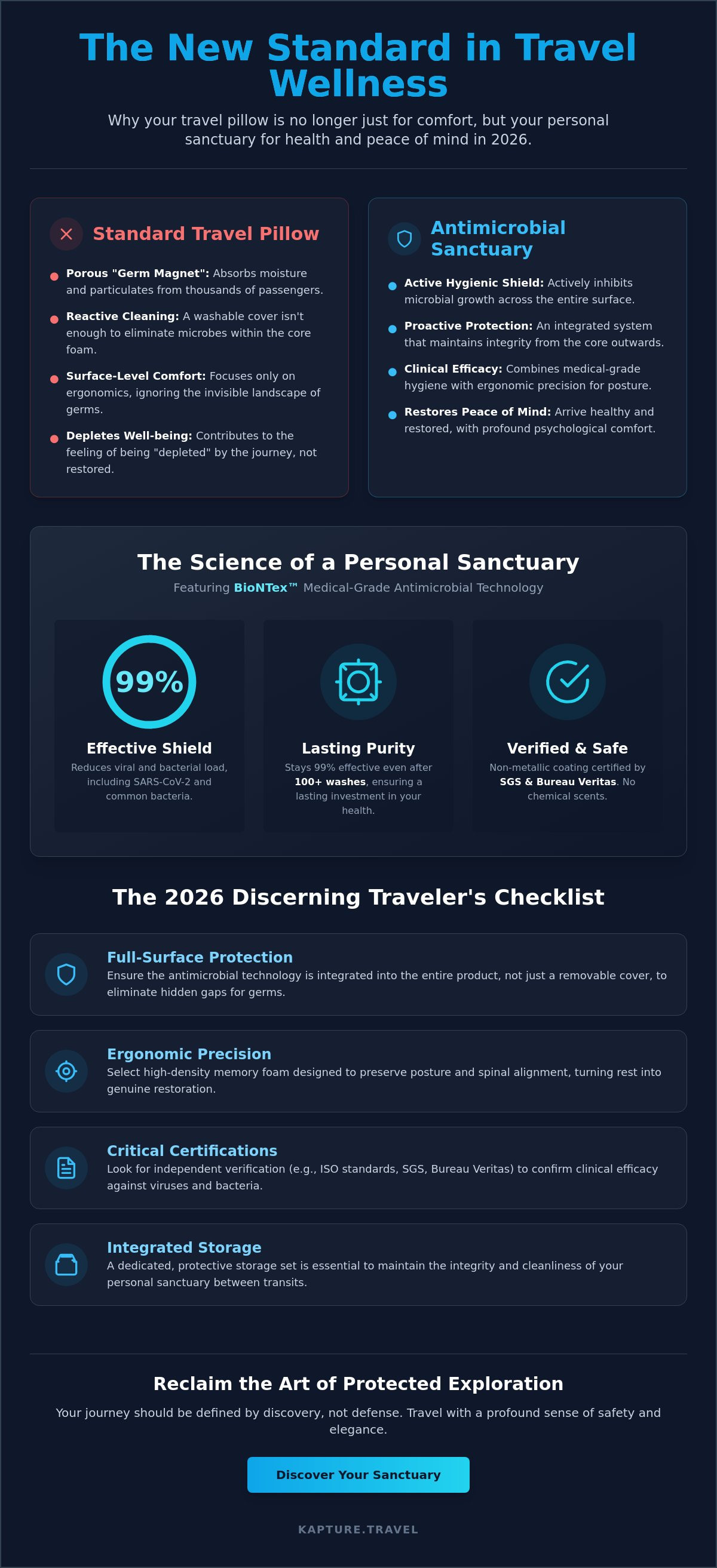 The New Standard in Travel Wellness

Why your travel pillow is no longer just for comfort, but your personal sanctuary for health and peace of mind in 2026.

Standard Travel Pillow

• Porous "Germ Magnet": Absorbs moisture and particulates from thousands of passengers.
• Reactive Cleaning: A washable cover isn't enough to eliminate microbes within the core foam.
• Surface-Level Comfort: Focuses only on ergonomics, ignoring the invisible landscape of germs.
• Depletes Well-being: Contributes to the feeling of being "depleted" by the journey, not restored.

Antimicrobial Sanctuary

• Active Hygienic Shield: Actively inhibits microbial growth across the entire surface.
• Proactive Protection: An integrated system that maintains integrity from the core outwards.
• Clinical Efficacy: Combines medical-grade hygiene with ergonomic precision for posture.
• Restores Peace of Mind: Arrive healthy and restored, with profound psychological comfort.

The Science of a Personal Sanctuary

Featuring BioNTex™ Medical-Grade Antimicrobial Technology

99%

Effective Shield

Reduces viral and bacterial load, including SARS-CoV-2 and common bacteria.

Lasting Purity

Stays 99% effective even after 100+ washes, ensuring a lasting investment in your health.

Verified & Safe

Non-metallic coating certified by SGS & Bureau Veritas. No chemical scents.

The 2026 Discerning Traveler's Checklist

Full-Surface Protection
Ensure the antimicrobial technology is integrated into the entire product, not just a removable cover, to eliminate hidden gaps for germs.

Ergonomic Precision
Select high-density memory foam designed to preserve posture and spinal alignment, turning rest into genuine restoration.

Critical Certifications
Look for independent verification (e.g., ISO standards, SGS, Bureau Veritas) to confirm clinical efficacy against viruses and bacteria.

Integrated Storage
A dedicated, protective storage set is essential to maintain the integrity and cleanliness of your personal sanctuary between transits.

Reclaim the Art of Protected Exploration

Your journey should be defined by discovery, not defense. Travel with a profound sense of safety and elegance.

Discover Your Sanctuary

KAPTURE.TRAVEL